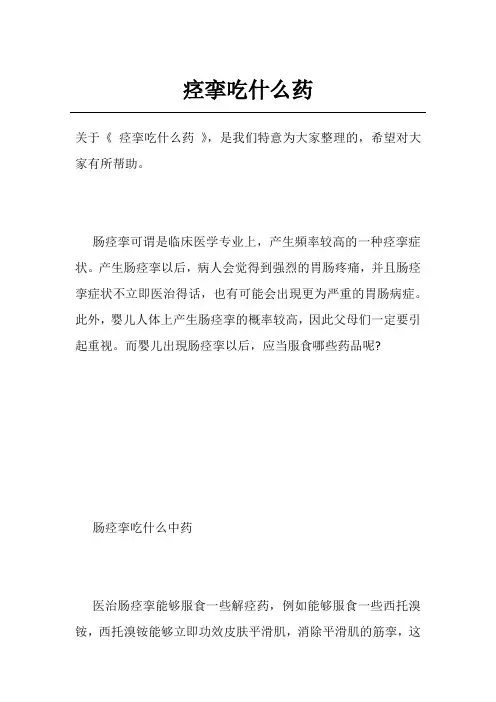 痉挛吃什么药

关于《 痉挛吃什么药 》，是我们特意为大家整理的，希望对大家有所帮助。

肠痉挛可谓是临床医学专业上，产生频率较高的一种痉挛症状。产生肠痉挛以后，病人会觉得到强烈的胃肠疼痛，并且肠痉挛症状不立即医治得话，也有可能会出现更为严重的胃肠病症。此外，婴儿人体上产生肠痉挛的概率较高，因此父母们一定要引起重视。而婴儿出现肠痉挛以后，应当服食哪些药品呢?

肠痉挛吃什么中药

医治肠痉挛能够服食一些解痉药，例如能够服食一些西托溴铵，西托溴铵能够立即功效皮肤平滑肌，消除平滑肌的筋挛，这